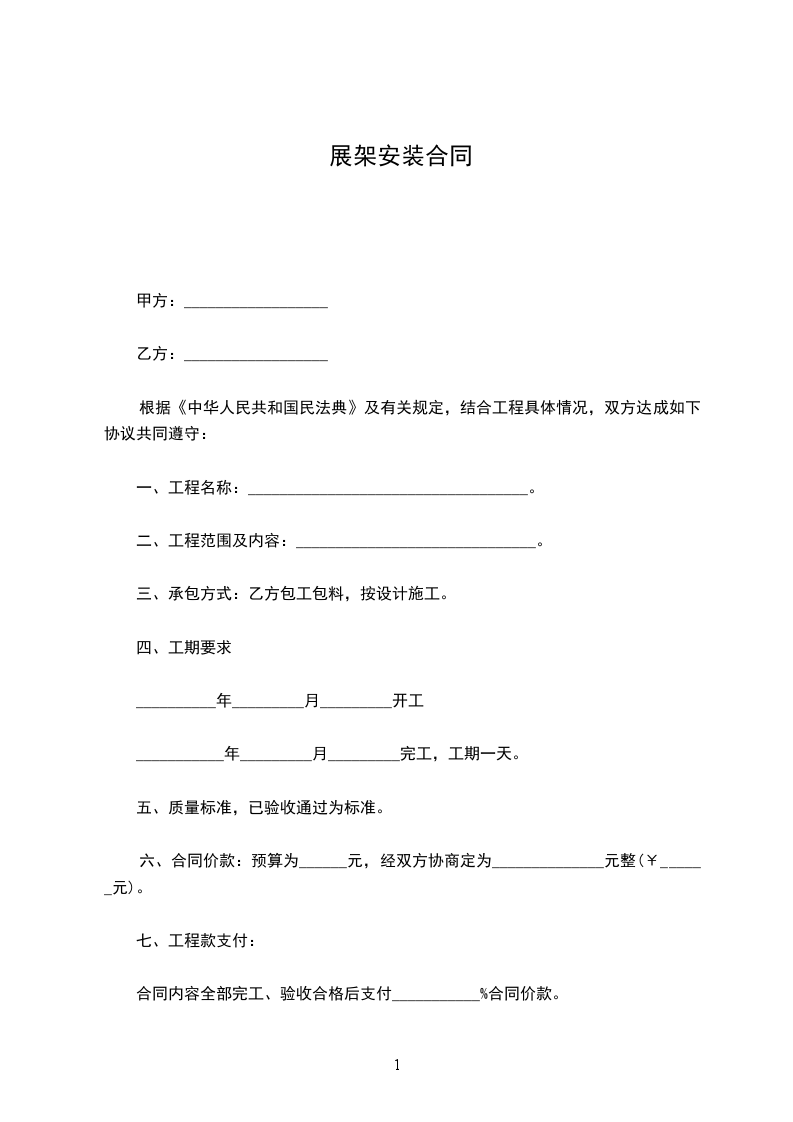 展架安装合同

甲方：__________________

乙方：__________________

根据《中华人民共和国民法典》及有关规定，结合工程具体情况，双方达成如下协议共同遵守：

一、工程名称：___________________________________。

二、工程范围及内容：______________________________。

三、承包方式：乙方包工包料，按设计施工。

四、工期要求

__________年_________月_________开工

___________年_________月_________完工，工期一天。

五、质量标准，已验收通过为标准。

六、合同价款：预算为______元，经双方协商定为______________元整（￥______元）。

七、工程款支付：

合同内容全部完工、验收合格后支付___________%合同价款。

1